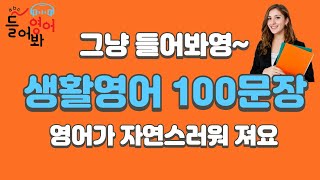 abc
들어봐 영어

그냥 들어봐영~

생활영어 100문장

영어가 자연스러워 져요